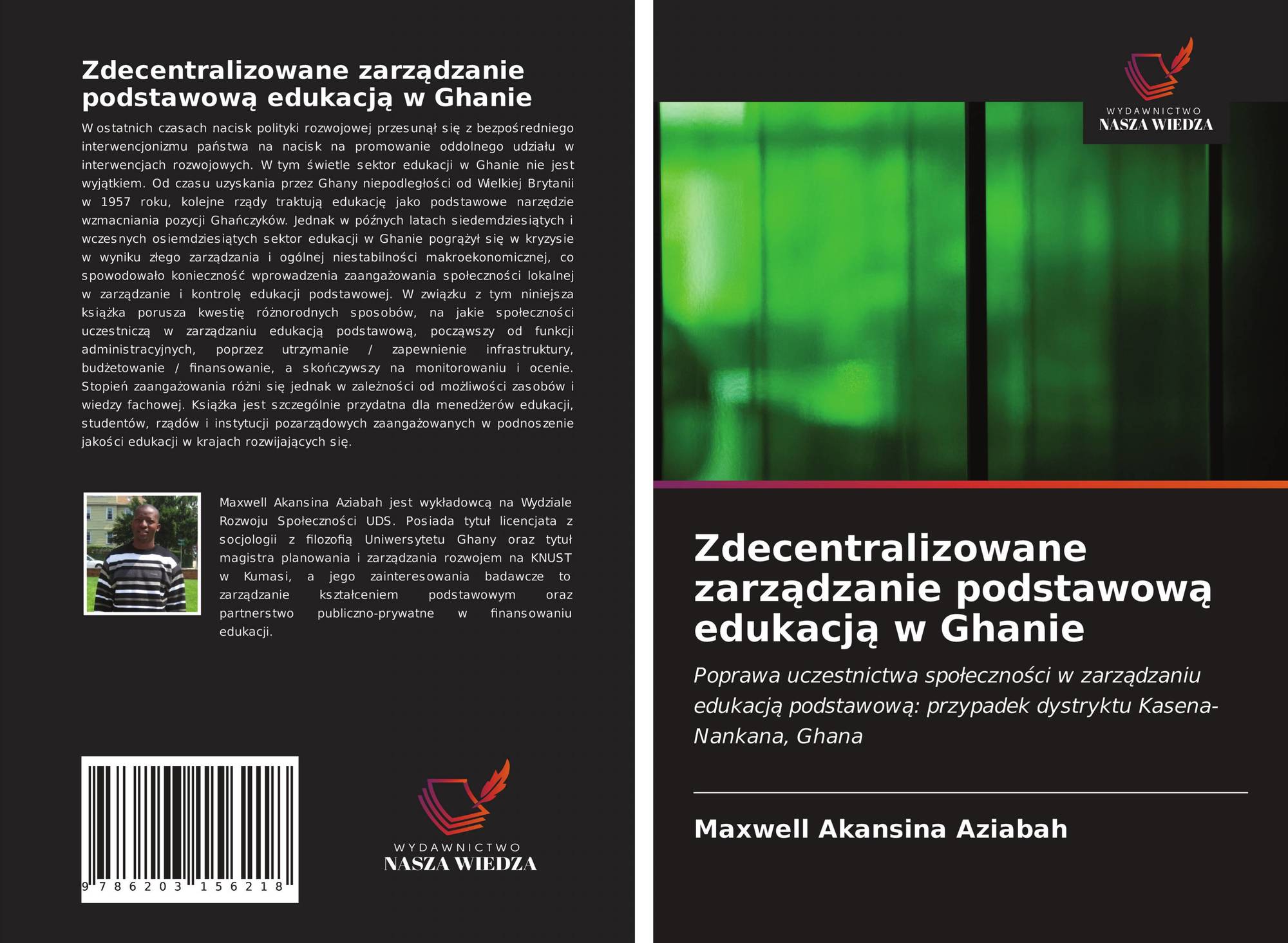 Zdecentralizowane zarządzanie podstawową edukacją w Ghanie

W ostatnich czasach nacisk polityki rozwojowej przesunął się z bezpośredniego interwencjonizmu państwa na nacisk na promowanie oddolnego udziału w interwencjach rozwojowych. W tym świetle sektor edukacji w Ghanie nie jest wyjątkiem. Od czasu uzyskania przez Ghany niepodległości od Wielkiej Brytanii w 1957 roku, kolejne rządy traktują edukację jako podstawowe narzędzie wzmacniania pozycji Ghańczyków. Jednak w późnych latach siedemdziesiątych i wczesnych osiemdziesiątych sektor edukacji w Ghanie pogrążył się w kryzysie w wyniku złego zarządzania i ogólnej niestabilności makroekonomicznej, co spowodowało konieczność wprowadzenia zaangażowania społeczności lokalnej w zarządzanie i kontrolę edukacji podstawowej. W związku z tym niniejsza książka porusza kwestię różnorodnych sposobów, na jakie społeczności uczestniczą w zarządzaniu edukacją podstawową, począwszy od funkcji administracyjnych, poprzez utrzymanie / zapewnienie infrastruktury, budżetowanie / finansowanie, a skończywszy na monitorowaniu i ocenie. Stopień zaangażowania różni się jednak w zależności od możliwości zasobów i wiedzy fachowej. Książka jest szczególnie przydatna dla menedżerów edukacji, studentów, rządów i instytucji pozarządowych zaangażowanych w podnoszenie jakości edukacji w krajach rozwijających się.

Maxwell Akansina Aziabah jest wykładowcą na Wydziale Rozwoju Społeczności UDS. Posiada tytuł licencjata z socjologii z filozofią Uniwersytetu Ghany oraz tytuł magistra planowania i zarządzania rozwojem na KNUST w Kumasi, a jego zainteresowania badawcze to zarządzanie kształceniem podstawowym oraz partnerstwo publiczno-prywatne w finansowaniu edukacji.

9 786203 156218

WYDAWNICTWO
NASZA WIEDZA

WYDAWNICTWO
NASZA WIEDZA

Zdecentralizowane zarządzanie podstawową edukacją w Ghanie

Poprawa uczestnictwa społeczności w zarządzaniu edukacją podstawową: przypadek dystryktu Kasena-Nankana, Ghana

Maxwell Akansina Aziabah